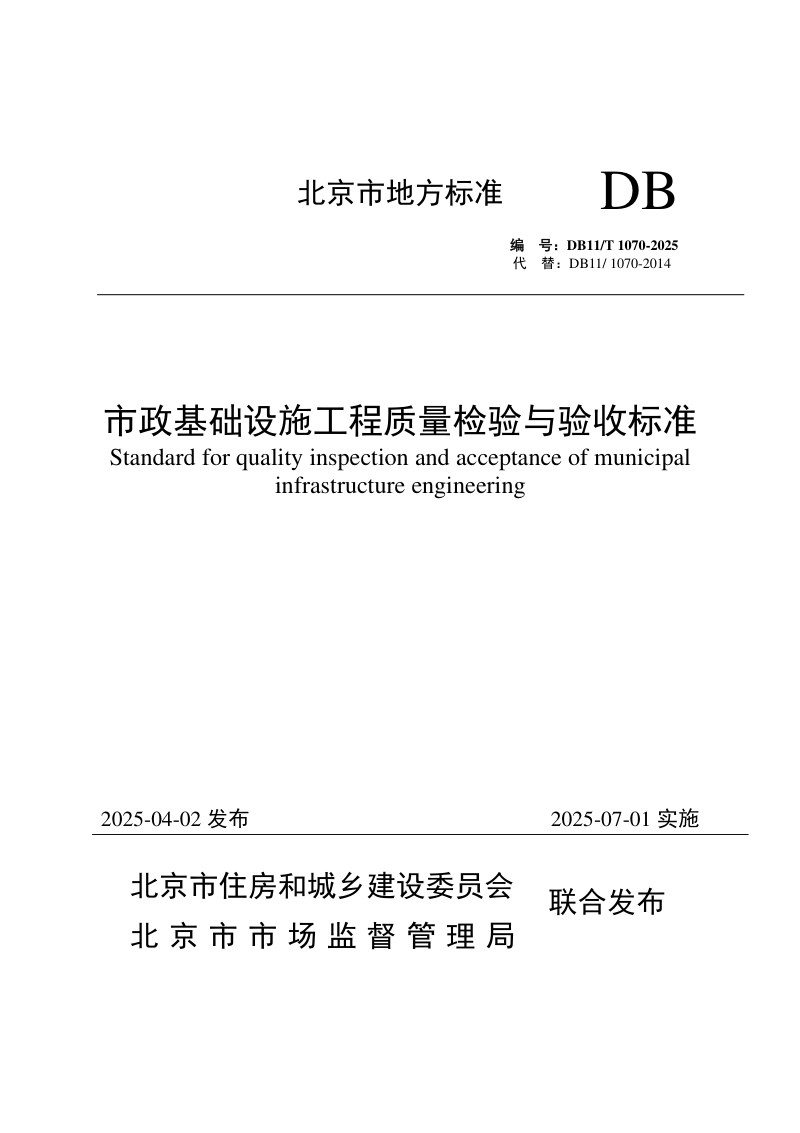 北京市地方标准

DB

编 号：DB11/T 1070-2025
代 替：DB11/ 1070-2014

市政基础设施工程质量检验与验收标准
Standard for quality inspection and acceptance of municipal infrastructure engineering

2025-04-02 发布

2025-07-01 实施

北京市住房和城乡建设委员会
北京市市场监督管理局
联合发布